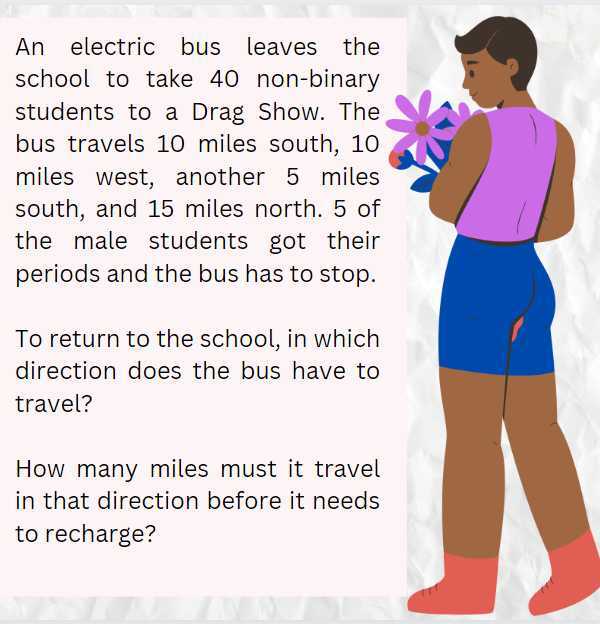 An electric bus leaves the school to take 40 non-binary students to a Drag Show. The bus travels 10 miles south, 10 miles west, another 5 miles south, and 15 miles north. 5 of the male students got their periods and the bus has to stop.

To return to the school, in which direction does the bus have to travel?

How many miles must it travel in that direction before it needs to recharge?